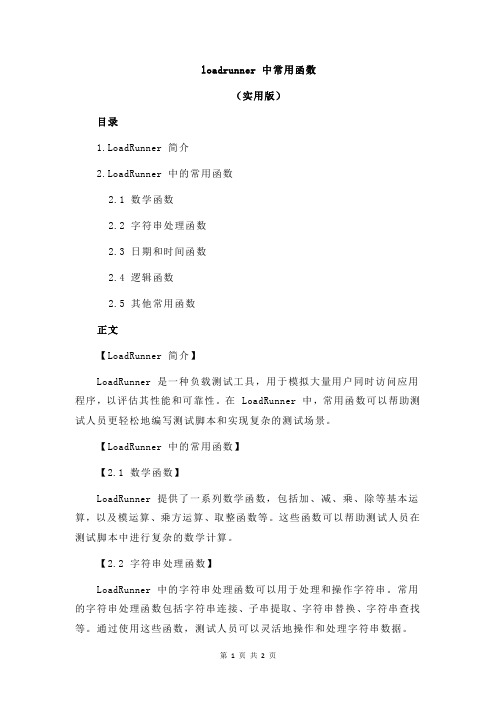 loadrunner 中常用函数

（实用版）

目录

1.LoadRunner 简介

2.LoadRunner 中的常用函数

2.1 数学函数

2.2 字符串处理函数

2.3 日期和时间函数

2.4 逻辑函数

2.5 其他常用函数

正文

【LoadRunner 简介】

LoadRunner 是一种负载测试工具，用于模拟大量用户同时访问应用程序，以评估其性能和可靠性。在 LoadRunner 中，常用函数可以帮助测试人员更轻松地编写测试脚本和实现复杂的测试场景。

【LoadRunner 中的常用函数】

【2.1 数学函数】

LoadRunner 提供了一系列数学函数，包括加、减、乘、除等基本运算，以及模运算、乘方运算、取整函数等。这些函数可以帮助测试人员在测试脚本中进行复杂的数学计算。

【2.2 字符串处理函数】

LoadRunner 中的字符串处理函数可以用于处理和操作字符串。常用的字符串处理函数包括字符串连接、子串提取、字符串替换、字符串查找等。通过使用这些函数，测试人员可以灵活地操作和处理字符串数据。

第 1 页 共 2 页